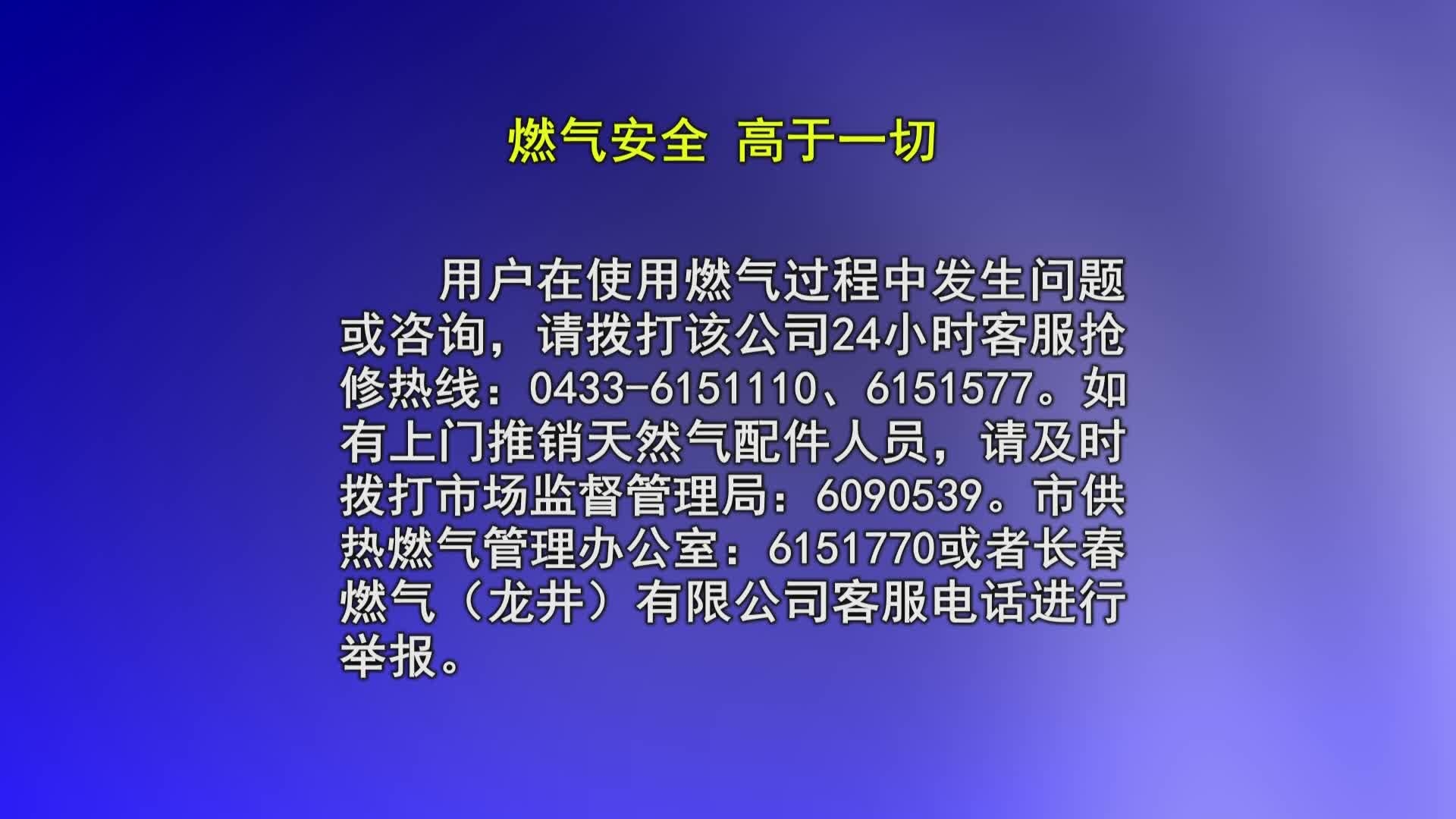 燃气安全 高于一切

用户在使用燃气过程中发生问题或咨询，请拨打该公司24小时客服抢修热线：0433-6151110、6151577。如有上门推销天然气配件人员，请及时拨打市场监督管理局：6090539。市供热燃气管理办公室：6151770或者长春燃气（龙井）有限公司客服电话进行举报。